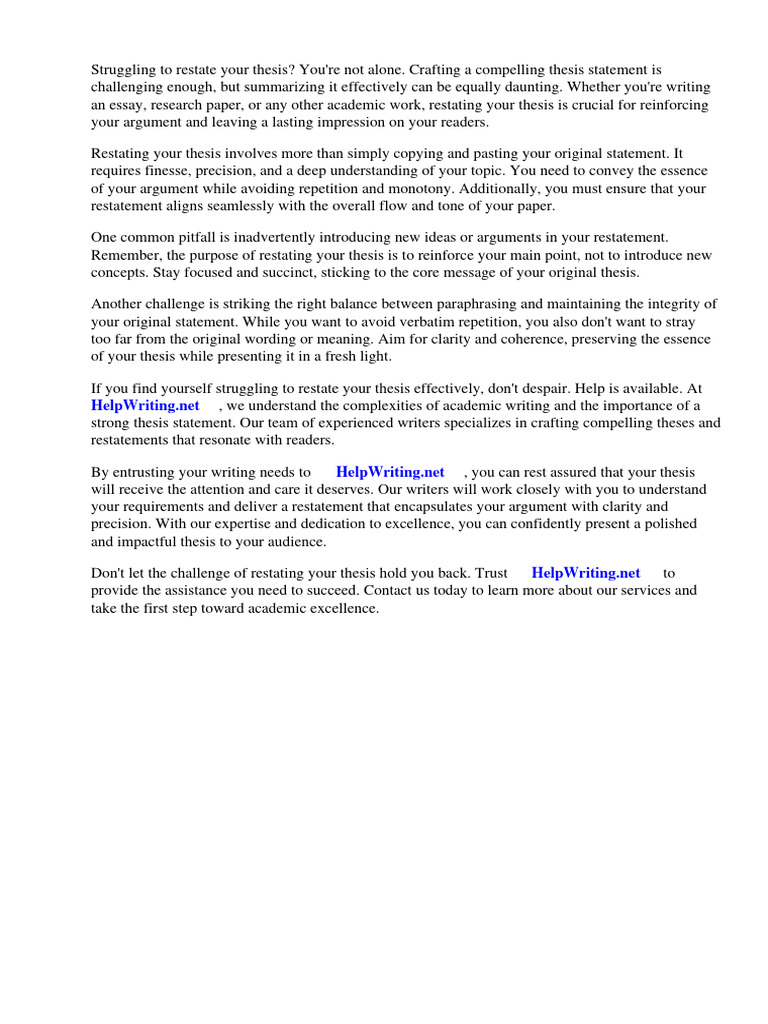 Struggling to restate your thesis? You're not alone. Crafting a compelling thesis statement is challenging enough, but summarizing it effectively can be equally daunting. Whether you're writing an essay, research paper, or any other academic work, restating your thesis is crucial for reinforcing your argument and leaving a lasting impression on your readers.

Restating your thesis involves more than simply copying and pasting your original statement. It requires finesse, precision, and a deep understanding of your topic. You need to convey the essence of your argument while avoiding repetition and monotony. Additionally, you must ensure that your restatement aligns seamlessly with the overall flow and tone of your paper.

One common pitfall is inadvertently introducing new ideas or arguments in your restatement. Remember, the purpose of restating your thesis is to reinforce your main point, not to introduce new concepts. Stay focused and succinct, sticking to the core message of your original thesis.

Another challenge is striking the right balance between paraphrasing and maintaining the integrity of your original statement. While you want to avoid verbatim repetition, you also don't want to stray too far from the original wording or meaning. Aim for clarity and coherence, preserving the essence of your thesis while presenting it in a fresh light.

If you find yourself struggling to restate your thesis effectively, don't despair. Help is available. At HelpWriting.net , we understand the complexities of academic writing and the importance of a strong thesis statement. Our team of experienced writers specializes in crafting compelling theses and restatements that resonate with readers.

By entrusting your writing needs to HelpWriting.net , you can rest assured that your thesis will receive the attention and care it deserves. Our writers will work closely with you to understand your requirements and deliver a restatement that encapsulates your argument with clarity and precision. With our expertise and dedication to excellence, you can confidently present a polished and impactful thesis to your audience.

Don't let the challenge of restating your thesis hold you back. Trust HelpWriting.net to provide the assistance you need to succeed. Contact us today to learn more about our services and take the first step toward academic excellence.